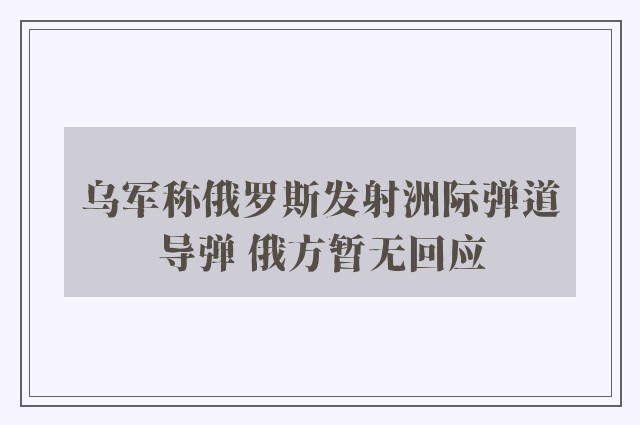 乌军称俄罗斯发射洲际弹道导弹 俄方暂无回应